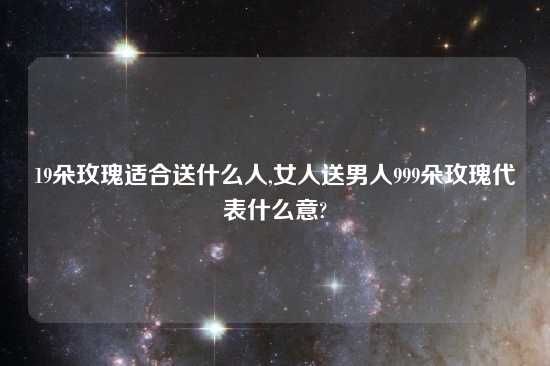 19朵玫瑰适合送什么人,女人送男人999朵玫瑰代表什么意?